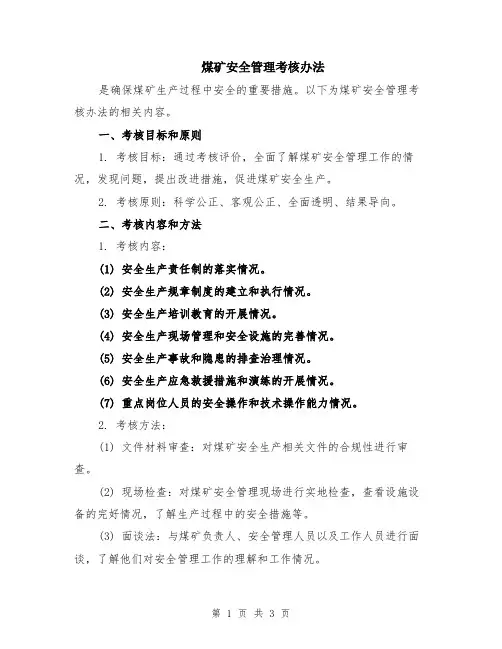 煤矿安全管理考核办法

是确保煤矿生产过程中安全的重要措施。以下为煤矿安全管理考核办法的相关内容。

一、考核目标和原则

1. 考核目标：通过考核评价，全面了解煤矿安全管理工作的情况，发现问题，提出改进措施，促进煤矿安全生产。

2. 考核原则：科学公正、客观公正、全面透明、结果导向。

二、考核内容和方法

1. 考核内容：

(1) 安全生产责任制的落实情况。

(2) 安全生产规章制度的建立和执行情况。

(3) 安全生产培训教育的开展情况。

(4) 安全生产现场管理和安全设施的完善情况。

(5) 安全生产事故和隐患的排查治理情况。

(6) 安全生产应急救援措施和演练的开展情况。

(7) 重点岗位人员的安全操作和技术操作能力情况。

2. 考核方法：

(1) 文件材料审查：对煤矿安全生产相关文件的合规性进行审查。

(2) 现场检查：对煤矿安全管理现场进行实地检查，查看设施设备的完好情况，了解生产过程中的安全措施等。

(3) 面谈法：与煤矿负责人、安全管理人员以及工作人员进行面谈，了解他们对安全管理工作的理解和工作情况。

第 1 页 共 3 页